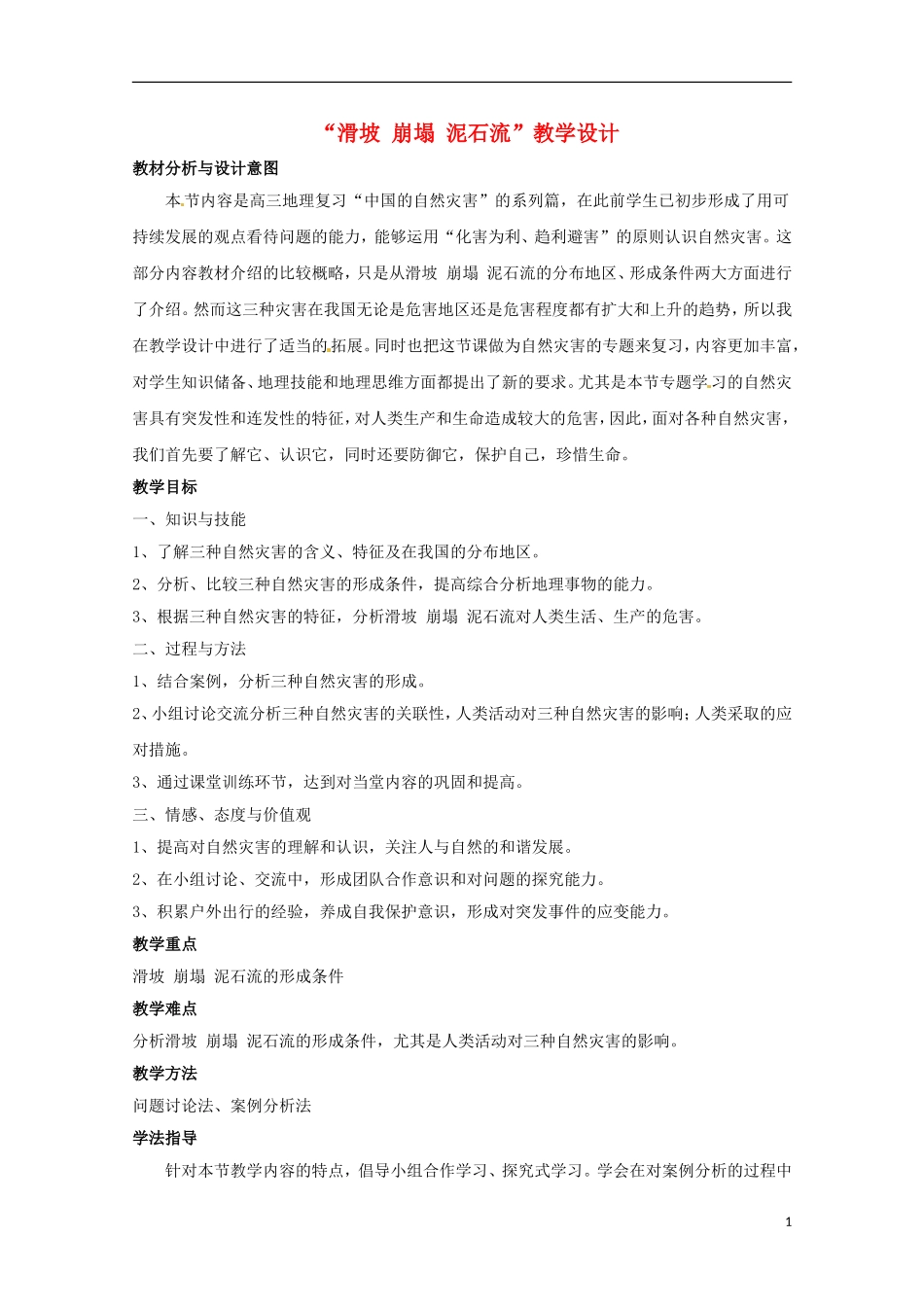 “滑坡 崩塌 泥石流”教学设计

教材分析与设计意图

本节内容是高三地理复习“中国的自然灾害”的系列篇，在此前学生已初步形成了用可持续发展的观点看待问题的能力，能够运用“化害为利、趋利避害”的原则认识自然灾害。这部分内容教材介绍的比较概略，只是从滑坡 崩塌 泥石流的分布地区、形成条件两大方面进行了介绍。然而这三种灾害在我国无论是危害地区还是危害程度都有扩大和上升的趋势，所以我在教学设计中进行了适当的拓展。同时也把这节课做为自然灾害的专题来复习，内容更加丰富，对学生知识储备、地理技能和地理思维方面都提出了新的要求。尤其是本节专题学习的自然灾害具有突发性和连发性的特征，对人类生产和生命造成较大的危害，因此，面对各种自然灾害，我们首先要了解它、认识它，同时还要防御它，保护自己，珍惜生命。

教学目标

一、知识与技能

1、了解三种自然灾害的含义、特征及在我国的分布地区。

2、分析、比较三种自然灾害的形成条件，提高综合分析地理事物的能力。

3、根据三种自然灾害的特征，分析滑坡 崩塌 泥石流对人类生活、生产的危害。

二、过程与方法

1、结合案例，分析三种自然灾害的形成。

2、小组讨论交流分析三种自然灾害的关联性，人类活动对三种自然灾害的影响；人类采取的应对措施。

3、通过课堂训练环节，达到对当堂内容的巩固和提高。

三、情感、态度与价值观

1、提高对自然灾害的理解和认识，关注人与自然的和谐发展。

2、在小组讨论、交流中，形成团队合作意识和对问题的探究能力。

3、积累户外出行的经验，养成自我保护意识，形成对突发事件的应变能力。

教学重点

滑坡 崩塌 泥石流的形成条件

教学难点

分析滑坡 崩塌 泥石流的形成条件，尤其是人类活动对三种自然灾害的影响。

教学方法

问题讨论法、案例分析法

学法指导

针对本节教学内容的特点，倡导小组合作学习、探究式学习。学会在对案例分析的过程中

1